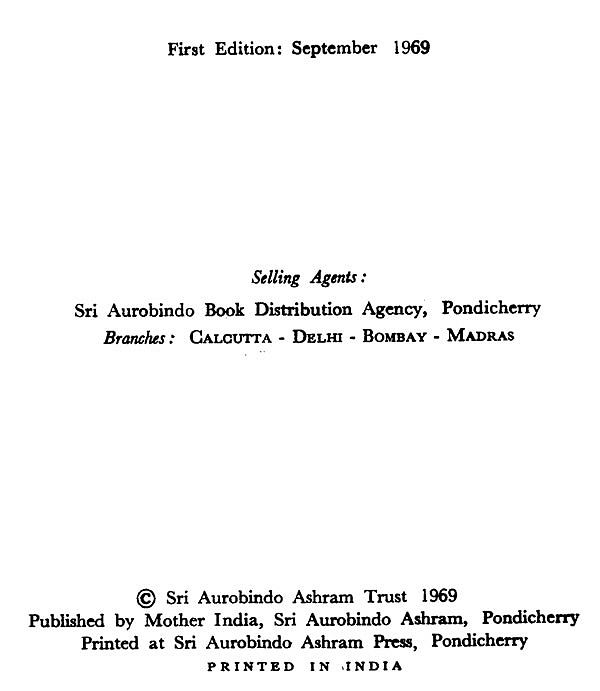 First Edition: September 1969

Selling Agents:

Sri Aurobindo Book Distribution Agency, Pondicherry

Branches: CALCUTTA - DELHI - BOMBAY - MADRAS

© Sri Aurobindo Ashram Trust 1969

Published by Mother India, Sri Aurobindo Ashram, Pondicherry

Printed at Sri Aurobindo Ashram Press, Pondicherry

PRINTED IN INDIA